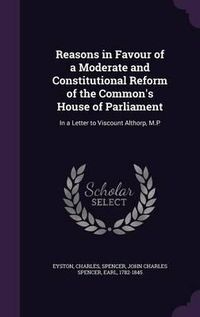 Reasons in Favour of a Moderate and Constitutional Reform of the Common's House of Parliament

In a Letter to Viscount Althorp, M.P

Scholar SELECT

EYSTON, CHARLES, SPENCER, JOHN CHARLES SPENCER, EARL, 1782-1845